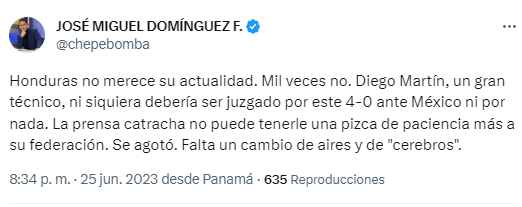 JOSÉ MIGUEL DOMÍNGUEZ F.
@chepebomba

Honduras no merece su actualidad. Mil veces no. Diego Martín, un gran técnico, ni siquiera debería ser juzgado por este 4-0 ante México ni por nada. La prensa catracha no puede tenerle una pizca de paciencia más a su federación. Se agotó. Falta un cambio de aires y de "cerebros".

8:34 p. m. · 25 jun. 2023 desde Panamá · 635 Reproducciones